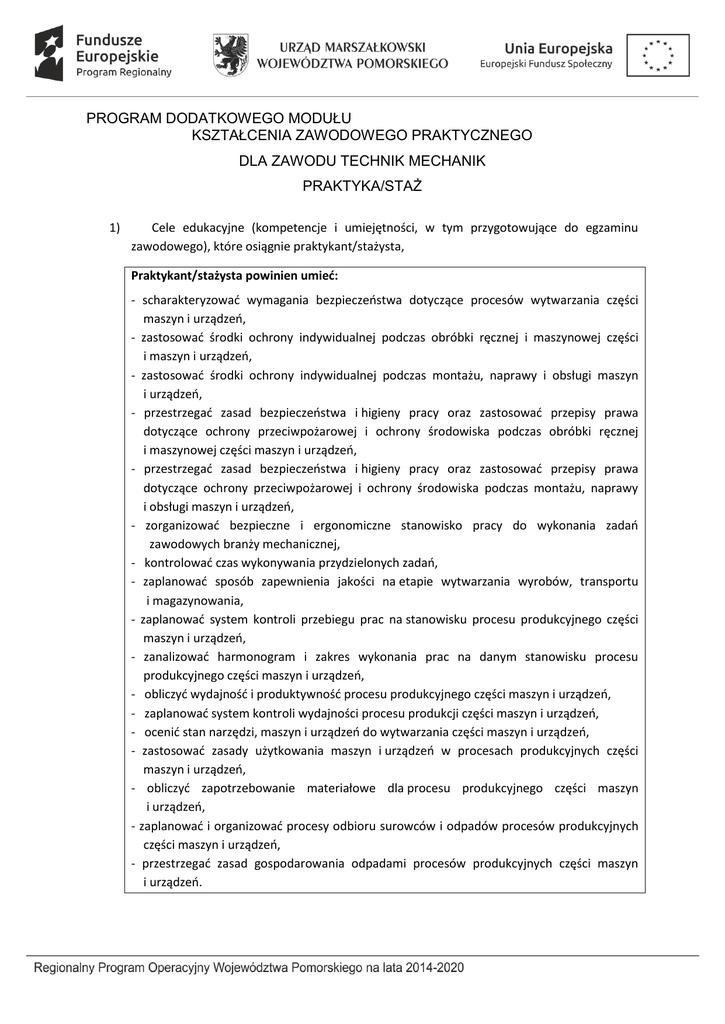 Fundusze Europejskie
Program Regionalny

URZĄD MARSZAŁKOWSKI
WOJEWÓDZTWA POMORSKIEGO

Unia Europejska
Europejski Fundusz Społeczny

PROGRAM DODATKOWEGO MODUŁU
KSZTAŁCENIA ZAWODOWEGO PRAKTYCZNEGO
DLA ZAWODU TECHNIK MECHANIK
PRAKTYKA/STAŻ

1) Cele edukacyjne (kompetencje i umiejętności, w tym przygotowujące do egzaminu zawodowego), które osiągnie praktykant/stażysta,

Praktykant/stażysta powinien umieć:
- scharakteryzować wymagania bezpieczeństwa dotyczące procesów wytwarzania części maszyn i urządzeń,
- zastosować środki ochrony indywidualnej podczas obróbki ręcznej i maszynowej części i maszyn i urządzeń,
- zastosować środki ochrony indywidualnej podczas montażu, naprawy i obsługi maszyn i urządzeń,
- przestrzegać zasad bezpieczeństwa i higieny pracy oraz zastosować przepisy prawa dotyczące ochrony przeciwpożarowej i ochrony środowiska podczas obróbki ręcznej i maszynowej części maszyn i urządzeń,
- przestrzegać zasad bezpieczeństwa i higieny pracy oraz zastosować przepisy prawa dotyczące ochrony przeciwpożarowej i ochrony środowiska podczas montażu, naprawy i obsługi maszyn i urządzeń,
- zorganizować bezpieczne i ergonomiczne stanowisko pracy do wykonania zadań zawodowych branży mechanicznej,
- kontrolować czas wykonywania przydzielonych zadań,
- zaplanować sposób zapewnienia jakości na etapie wytwarzania wyrobów, transportu i magazynowania,
- zaplanować system kontroli przebiegu prac na stanowisku procesu produkcyjnego części maszyn i urządzeń,
- zanalizować harmonogram i zakres wykonania prac na danym stanowisku procesu produkcyjnego części maszyn i urządzeń,
- obliczyć wydajność i produktywność procesu produkcyjnego części maszyn i urządzeń,
- zaplanować system kontroli wydajności procesu produkcji części maszyn i urządzeń,
- ocenić stan narzędzi, maszyn i urządzeń do wytwarzania części maszyn i urządzeń,
- zastosować zasady użytkowania maszyn i urządzeń w procesach produkcyjnych części maszyn i urządzeń,
- obliczyć zapotrzebowanie materiałowe dla procesu produkcyjnego części maszyn i urządzeń,
- zaplanować i organizować procesy odbioru surowców i odpadów procesów produkcyjnych części maszyn i urządzeń,
- przestrzegać zasad gospodarowania odpadami procesów produkcyjnych części maszyn i urządzeń.

Regionalny Program Operacyjny Województwa Pomorskiego na lata 2014-2020